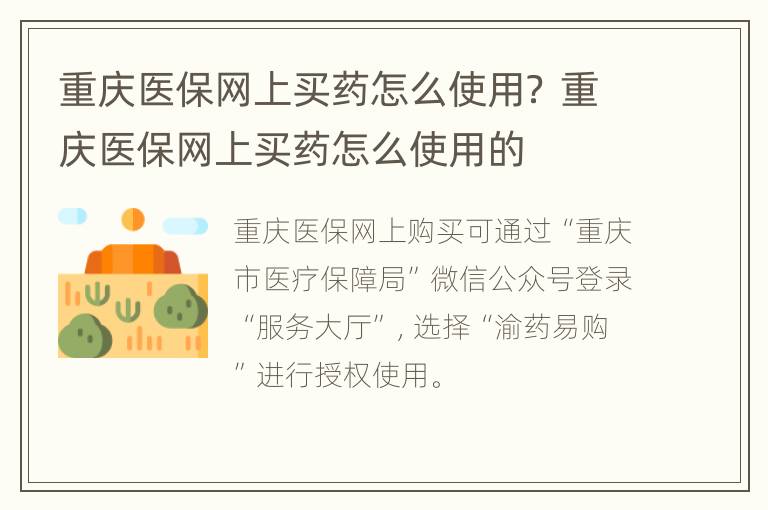 重庆医保网上买药怎么使用？重庆医保网上买药怎么使用的

重庆医保网上购买可通过“重庆市医疗保障局”微信公众号登录“服务大厅”，选择“渝药易购”进行授权使用。